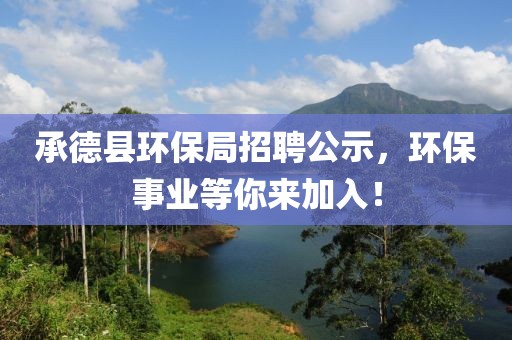 承德县环保局招聘公示，环保事业等你来加入！